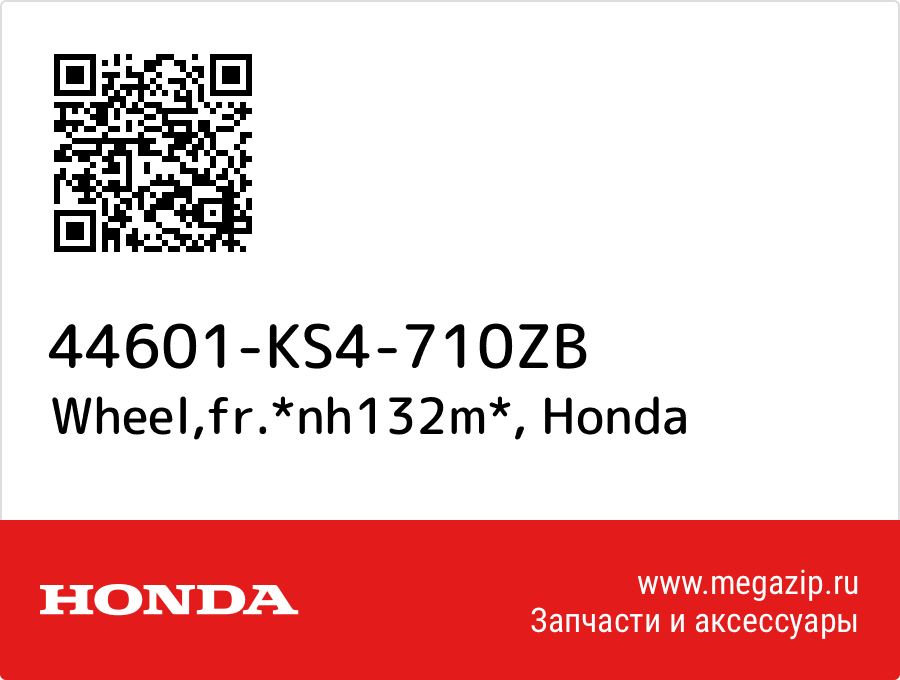 44601-KS4-710ZB
Wheel,fr.*nh132m*, Honda

HONDA

www.megazip.ru
Запчасти и аксессуары